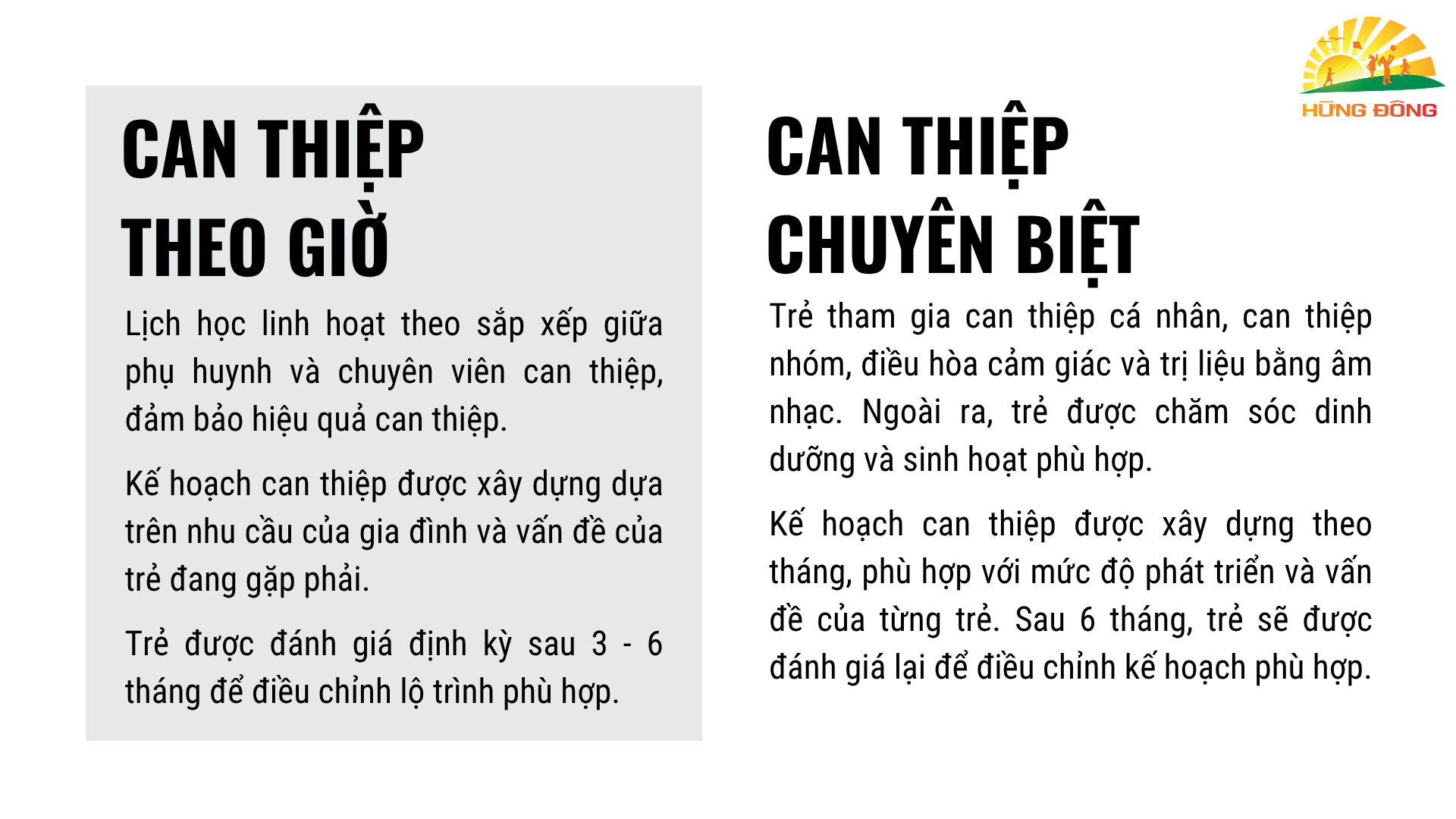 HỪNG ĐÔNG

CAN THIỆP THEO GIỜ

Lịch học linh hoạt theo sắp xếp giữa phụ huynh và chuyên viên can thiệp, đảm bảo hiệu quả can thiệp.

Kế hoạch can thiệp được xây dựng dựa trên nhu cầu của gia đình và vấn đề của trẻ đang gặp phải.

Trẻ được đánh giá định kỳ sau 3 - 6 tháng để điều chỉnh lộ trình phù hợp.

CAN THIỆP CHUYÊN BIỆT

Trẻ tham gia can thiệp cá nhân, can thiệp nhóm, điều hòa cảm giác và trị liệu bằng âm nhạc. Ngoài ra, trẻ được chăm sóc dinh dưỡng và sinh hoạt phù hợp.

Kế hoạch can thiệp được xây dựng theo tháng, phù hợp với mức độ phát triển và vấn đề của từng trẻ. Sau 6 tháng, trẻ sẽ được đánh giá lại để điều chỉnh kế hoạch phù hợp.